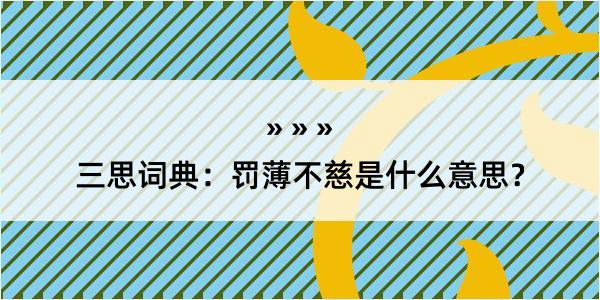 » » »

三思词典：罚薄不慈是什么意思？